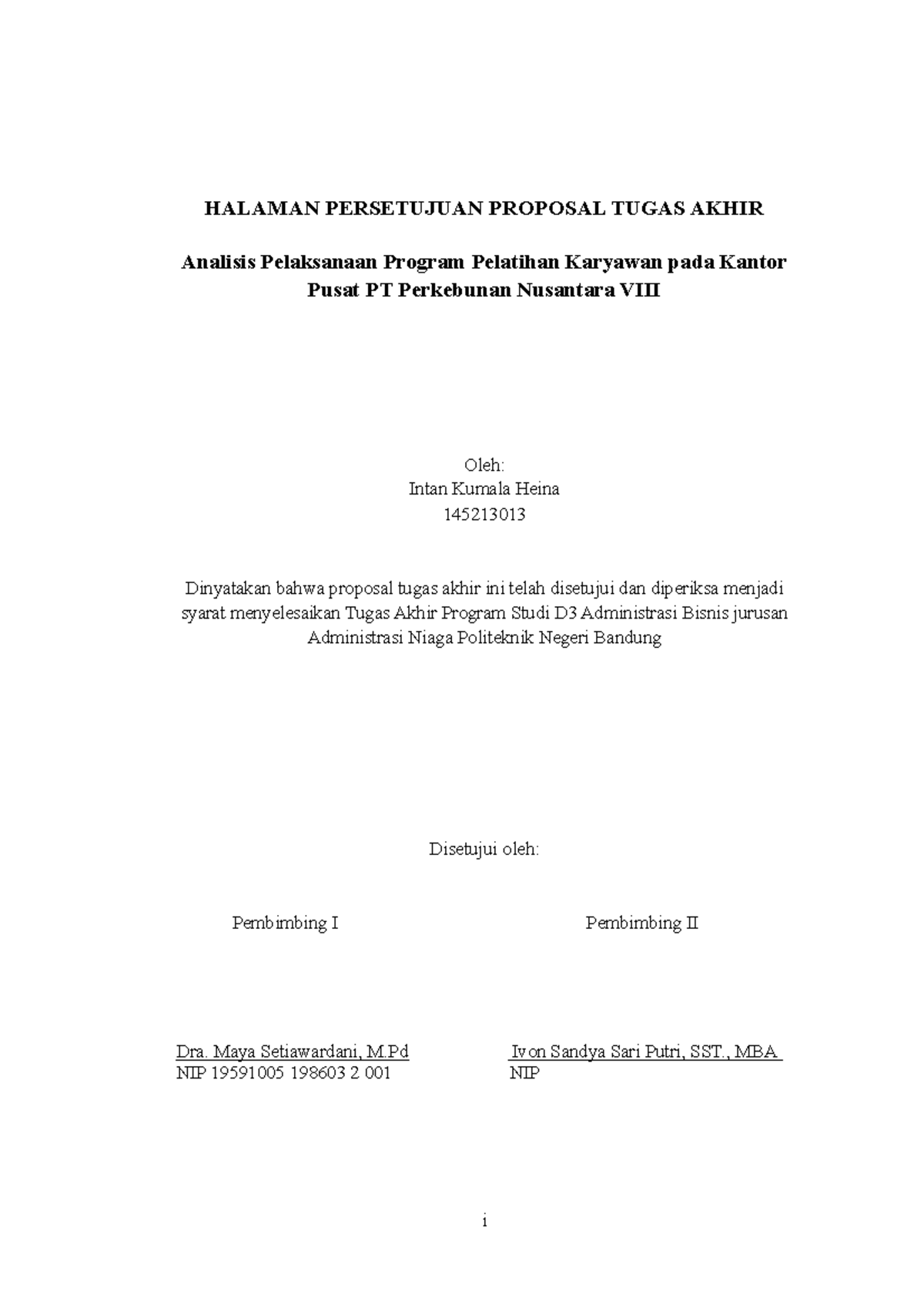 HALAMAN PERSETUJUAN PROPOSAL TUGAS AKHIR

Analisis Pelaksanaan Program Pelatihan Karyawan pada Kantor Pusat PT Perkebunan Nusantara VIII

Oleh:
Intan Kumala Heina
145213013

Dinyatakan bahwa proposal tugas akhir ini telah disetujui dan diperiksa menjadi syarat menyelesaikan Tugas Akhir Program Studi D3 Administrasi Bisnis jurusan Administrasi Niaga Politeknik Negeri Bandung

Disetujui oleh:

Pembimbing I

Dra. Maya Setiawardani, M.Pd
NIP 19591005 198603 2 001

Pembimbing II

Ivon Sandya Sari Putri, SST., MBA
NIP

i